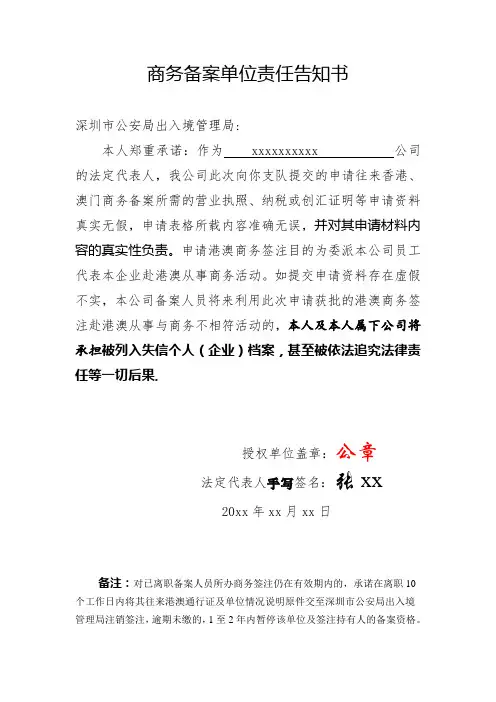 商务备案单位责任告知书

深圳市公安局出入境管理局：

本人郑重承诺：作为 xxxxxxxxxx 公司的法定代表人，我公司此次向你支队提交的申请往来香港、澳门商务备案所需的营业执照、纳税或创汇证明等申请资料真实无假，申请表格所载内容准确无误，并对其申请材料内容的真实性负责。申请港澳商务签注目的为委派本公司员工代表本企业赴港澳从事商务活动。如提交申请资料存在虚假不实，本公司备案人员将来利用此次申请获批的港澳商务签注赴港澳从事与商务不相符活动的，本人及本人属下公司将承担被列入失信个人（企业）档案，甚至被依法追究法律责任等一切后果.

授权单位盖章：公章

法定代表人手写签名：张 XX

20xx 年 xx 月 xx 日

备注：对已离职备案人员所办商务签注仍在有效期内的，承诺在离职 10 个工作日内将其往来港澳通行证及单位情况说明原件交至深圳市公安局出入境管理局注销签注，逾期未缴的，1 至 2 年内暂停该单位及签注持有人的备案资格。